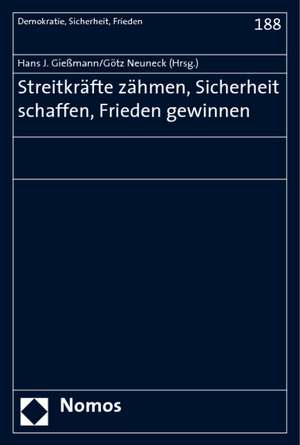 Demokratie, Sicherheit, Frieden

188

Hans J. Gießmann/Götz Neuneck (Hrsg.)

Streitkräfte zähmen, Sicherheit schaffen, Frieden gewinnen

Nomos